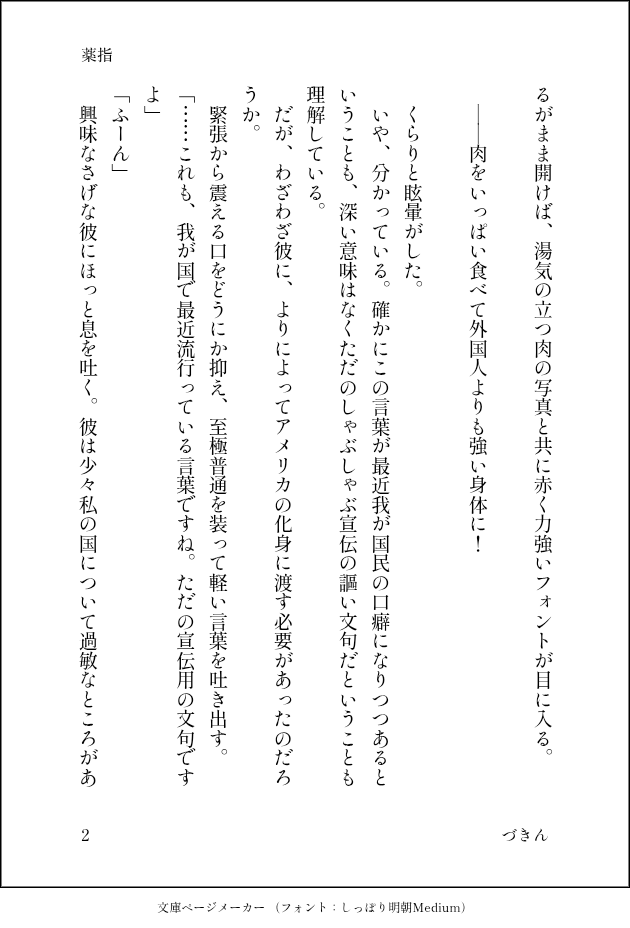 薬指

るがまま開けば、湯気の立つ肉の写真と共に赤く力強いフォントが目に入る。

――肉をいっぱい食べて外国人よりも強い身体に！

くらりと眩暈がした。

いや、分かっている。確かにこの言葉が最近我が国民の口癖になりつつあるということも、深い意味はなくただのしゃぶしゃぶ宣伝の謳い文句だということも理解している。

だが、わざわざ彼に、よりによってアメリカの化身に渡す必要があったのだろうか。

緊張から震える口をどうにか抑え、至極普通を装って軽い言葉を吐き出す。

「……これも、我が国で最近流行っている言葉ですね。ただの宣伝用の文句ですよ」

「ふーん」

興味なさげな彼にほっと息を吐く。彼は少々私の国について過敏なところがあ

2

づきん

文庫ページメーカー（フォント：しっぽり明朝Medium）